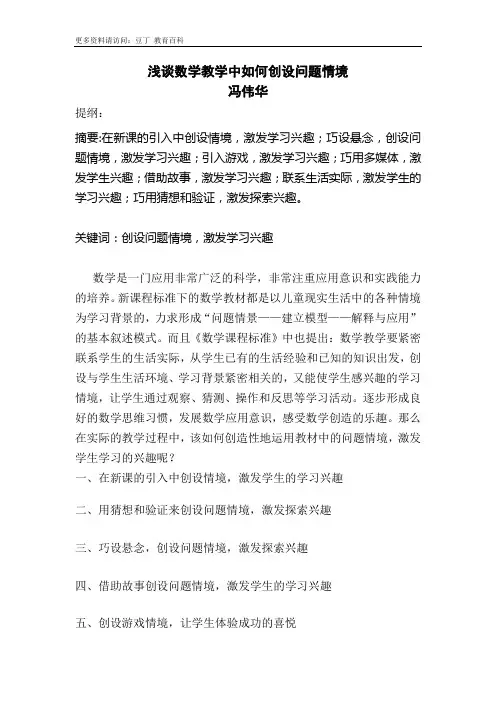 更多资料请访问：豆丁 教育百科

浅谈数学教学中如何创设问题情境
冯伟华

提纲：

摘要:在新课的引入中创设情境，激发学习兴趣；巧设悬念，创设问题情境，激发学习兴趣；引入游戏，激发学习兴趣；巧用多媒体，激发学生兴趣；借助故事，激发学习兴趣；联系生活实际，激发学生的学习兴趣；巧用猜想和验证，激发探索兴趣。

关键词：创设问题情境，激发学习兴趣

数学是一门应用非常广泛的科学，非常注重应用意识和实践能力的培养。新课程标准下的数学教材都是以儿童现实生活中的各种情境为学习背景的，力求形成“问题情景——建立模型——解释与应用”的基本叙述模式。而且《数学课程标准》中也提出：数学教学要紧密联系学生的生活实际，从学生已有的生活经验和已知的知识出发，创设与学生生活环境、学习背景紧密相关的，又能使学生感兴趣的学习情境，让学生通过观察、猜测、操作和反思等学习活动。逐步形成良好的数学思维习惯，发展数学应用意识，感受数学创造的乐趣。那么在实际的教学过程中，该如何创造性地运用教材中的问题情境，激发学生学习的兴趣呢？

一、在新课的引入中创设情境，激发学生的学习兴趣

二、用猜想和验证来创设问题情境，激发探索兴趣

三、巧设悬念，创设问题情境，激发探索兴趣

四、借助故事创设问题情境，激发学生的学习兴趣

五、创设游戏情境，让学生体验成功的喜悦